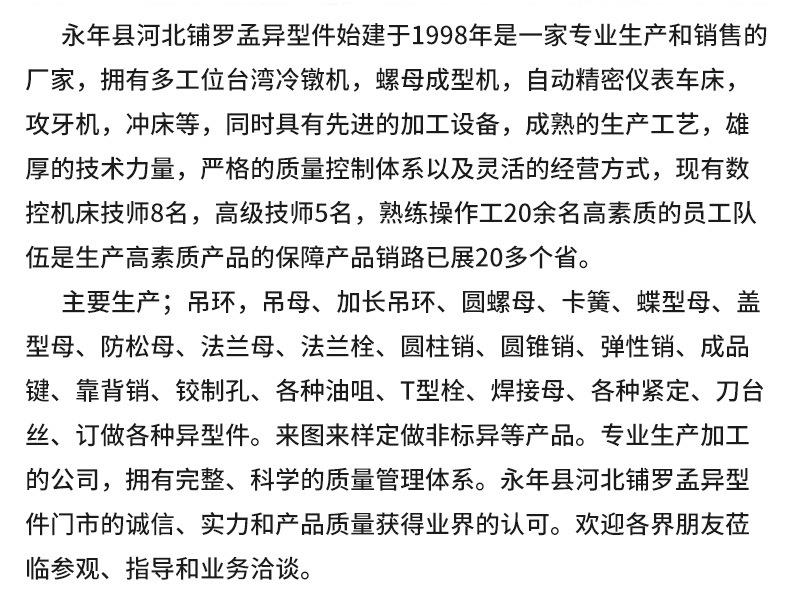 永年县河北铺罗孟异型件始建于1998年是一家专业生产和销售的厂家，拥有多工位台湾冷镦机，螺母成型机，自动精密仪表车床，攻牙机，冲床等，同时具有先进的加工设备，成熟的生产工艺，雄厚的技术力量，严格的质量控制体系以及灵活的经营方式，现有数控机床技师8名，高级技师5名，熟练操作工20余名高素质的员工队伍是生产高素质产品的保障产品销路已展20多个省。

主要生产；吊环，吊母、加长吊环、圆螺母、卡簧、蝶型母、盖型母、防松母、法兰母、法兰栓、圆柱销、圆锥销、弹性销、成品键、靠背销、铰制孔、各种油咀、T型栓、焊接母、各种紧定、刀台丝、订做各种异型件。来图来样定做非标异等产品。专业生产加工的公司，拥有完整、科学的质量管理体系。永年县河北铺罗孟异型件门市的诚信、实力和产品质量获得业界的认可。欢迎各界朋友莅临参观、指导和业务洽谈。